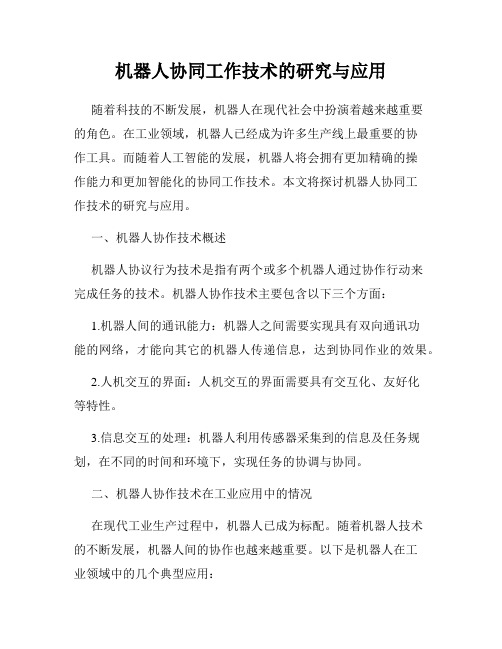 机器人协同工作技术的研究与应用

随着科技的不断发展，机器人在现代社会中扮演着越来越重要的角色。在工业领域，机器人已经成为许多生产线上最重要的协作工具。而随着人工智能的发展，机器人将会拥有更加精确的操作能力和更加智能化的协同工作技术。本文将探讨机器人协同工作技术的研究与应用。

一、机器人协作技术概述

机器人协议行为技术是指有两个或多个机器人通过协作行动来完成任务的技术。机器人协作技术主要包含以下三个方面：

1.机器人间的通讯能力：机器人之间需要实现具有双向通讯功能的网络，才能向其它的机器人传递信息，达到协同作业的效果。

2.人机交互的界面：人机交互的界面需要具有交互化、友好化等特性。

3.信息交互的处理：机器人利用传感器采集到的信息及任务规划，在不同的时间和环境下，实现任务的协调与协同。

二、机器人协作技术在工业应用中的情况

在现代工业生产过程中，机器人已成为标配。随着机器人技术的不断发展，机器人间的协作也越来越重要。以下是机器人在工业领域中的几个典型应用：